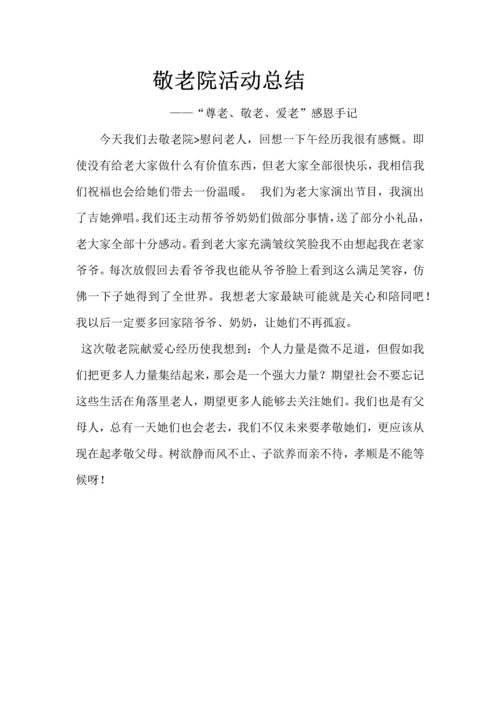 敬老院活动总结

——“尊老、敬老、爱老”感恩手记

今天我们去敬老院>慰问老人，回想一下午经历我很有感慨。即使没有给老大家做什么有价值东西，但老大家全部很快乐，我相信我们祝福也会给她们带去一份温暖。　我们为老大家演出节目，我演出了吉她弹唱。我们还主动帮爷爷奶奶们做部分事情，送了部分小礼品，老大家全部十分感动。看到老大家充满皱纹笑脸我不由想起我在老家爷爷。每次放假回去看爷爷我也能从爷爷脸上看到这么满足笑容，仿佛一下子她得到了全世界。我想老大家最缺可能就是关心和陪同吧！我以后一定要多回家陪爷爷、奶奶，让她们不再孤寂。

这次敬老院献爱心经历使我想到：个人力量是微不足道，但假如我们把更多人力量集结起来，那会是一个强大力量？期望社会不要忘记这些生活在角落里老人，期望更多人能够去关注她们。我们也是有父母人，总有一天她们也会老去，我们不仅未来要孝敬她们，更应该从现在起孝敬父母。树欲静而风不止、子欲养而亲不待，孝顺是不能等候呀！